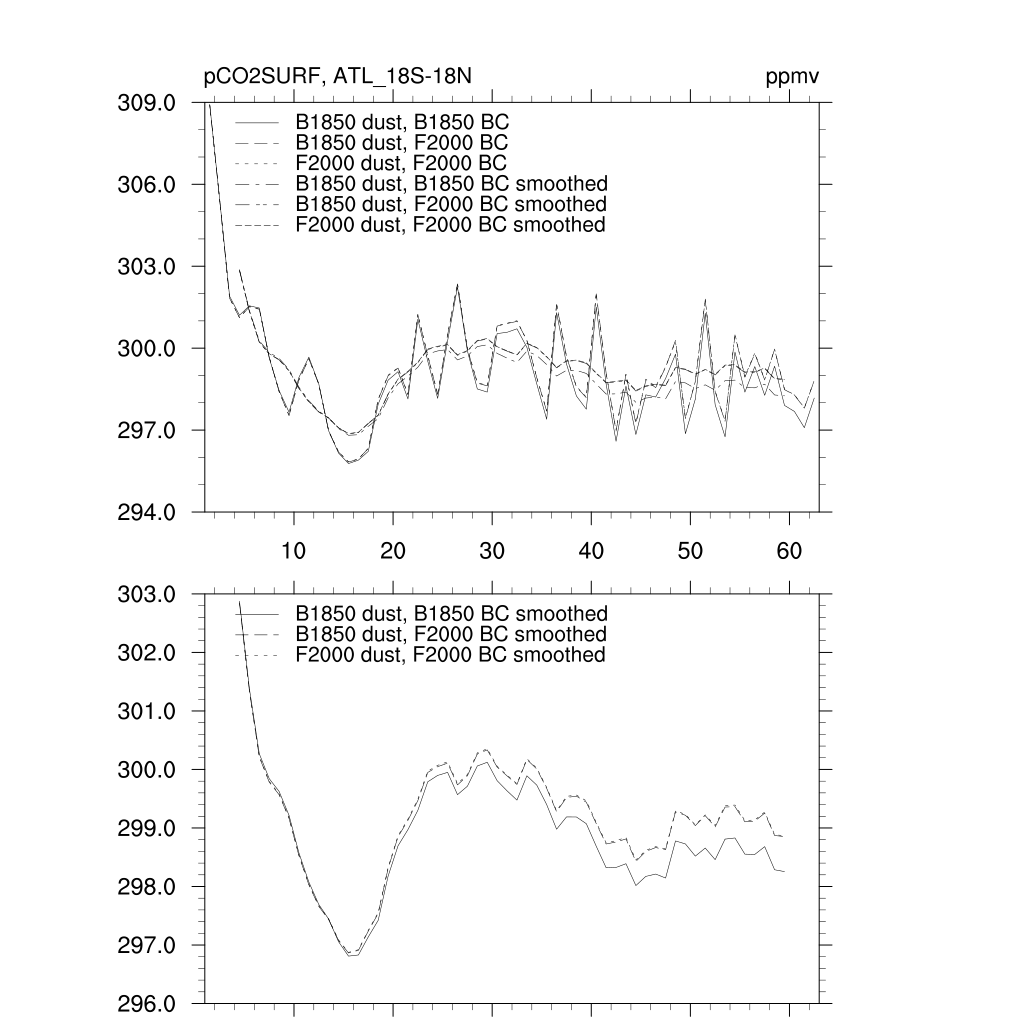 pCO2SURF, ATL_18S-18N

ppmv

309.0
306.0
303.0
300.0
297.0
294.0

B1850 dust, B1850 BC
B1850 dust, F2000 BC
F2000 dust, F2000 BC
B1850 dust, B1850 BC smoothed
B1850 dust, F2000 BC smoothed
F2000 dust, F2000 BC smoothed

10 20 30 40 50 60

303.0
302.0
301.0
300.0
299.0
298.0
297.0
296.0

B1850 dust, B1850 BC smoothed
B1850 dust, F2000 BC smoothed
F2000 dust, F2000 BC smoothed